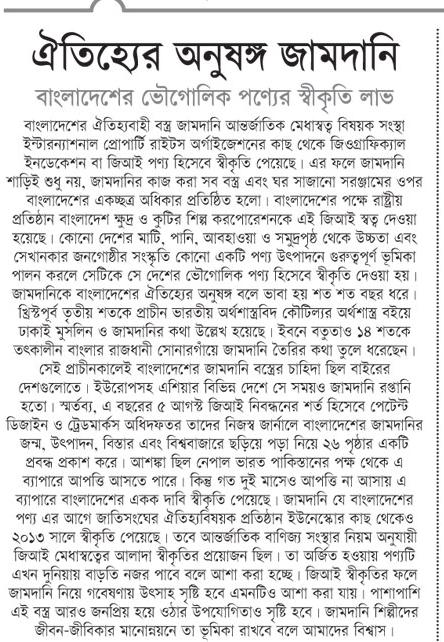 ঐতিহ্যের অনুষঙ্গ জামদানি

বাংলাদেশের ভৌগোলিক পণ্যের স্বীকৃতি লাভ

বাংলাদেশের ঐতিহ্যবাহী বস্ত্র জামদানি আন্তর্জাতিক মেধাস্বত্ব বিষয়ক সংস্থা ইন্টারন্যাশনাল প্রোপার্টি রাইটস অর্গাইজেশনের কাছ থেকে জিওগ্রাফিক্যাল ইনডেকেশন বা জিআই পণ্য হিসেবে স্বীকৃতি পেয়েছে। এর ফলে জামদানি শাড়িই শুধু নয়, জামদানির কাজ করা সব বস্ত্র এবং ঘর সাজানো সরঞ্জামের ওপর বাংলাদেশের একচ্ছত্র অধিকার প্রতিষ্ঠিত হলো। বাংলাদেশের পক্ষে রাষ্ট্রীয় প্রতিষ্ঠান বাংলাদেশ ক্ষুদ্র ও কুটির শিল্প করপোরেশনকে এই জিআই স্বত্ব দেওয়া হয়েছে। কোনো দেশের মাটি, পানি, আবহাওয়া ও সমুদ্রপৃষ্ঠ থেকে উচ্চতা এবং সেখানকার জনগোষ্ঠীর সংস্কৃতি কোনো একটি পণ্য উৎপাদনে গুরুত্বপূর্ণ ভূমিকা পালন করলে সেটিকে সে দেশের ভৌগোলিক পণ্য হিসেবে স্বীকৃতি দেওয়া হয়। জামদানিকে বাংলাদেশের ঐতিহ্যের অনুষঙ্গ বলে ভাবা হয় শত শত বছর ধরে। খ্রিস্টপূর্ব তৃতীয় শতকে প্রাচীন ভারতীয় অর্থশাস্ত্রবিদ কৌটিল্যর অর্থশাস্ত্র বইয়ে ঢাকাই মুসলিন ও জামদানির কথা উল্লেখ হয়েছে। ইবনে বতুতাও ১৪ শতকে তৎকালীন বাংলার রাজধানী সোনারগাঁয়ে জামদানি তৈরির কথা তুলে ধরেছেন। সেই প্রাচীনকালেই বাংলাদেশের জামদানি বস্ত্রের চাহিদা ছিল বাইরের দেশগুলোতে। ইউরোপসহ এশিয়ার বিভিন্ন দেশে সে সময়ও জামদানি রপ্তানি হতো। স্মর্তব্য, এ বছরের ৫ আগস্ট জিআই নিবন্ধনের শর্ত হিসেবে পেটেন্ট ডিজাইন ও ট্রেডমার্কস অধিদফতর তাদের নিজস্ব জার্নালে বাংলাদেশের জামদানির জন্ম, উৎপাদন, বিস্তার এবং বিশ্ববাজারে ছড়িয়ে পড়া নিয়ে ২৬ পৃষ্ঠার একটি প্রবন্ধ প্রকাশ করে। আশঙ্কা ছিল নেপাল ভারত পাকিস্তানের পক্ষ থেকে এ ব্যাপারে আপত্তি আসতে পারে। কিন্তু গত দুই মাসেও আপত্তি না আসায় এ ব্যাপারে বাংলাদেশের একক দাবি স্বীকৃতি পেয়েছে। জামদানি যে বাংলাদেশের পণ্য এর আগে জাতিসংঘের ঐতিহ্যবিষয়ক প্রতিষ্ঠান ইউনেস্কোর কাছ থেকেও ২০১৩ সালে স্বীকৃতি পেয়েছে। তবে আন্তর্জাতিক বাণিজ্য সংস্থার নিয়ম অনুযায়ী জিআই মেধাস্বত্বের আলাদা স্বীকৃতির প্রয়োজন ছিল। তা অর্জিত হওয়ায় পণ্যটি এখন দুনিয়ায় বাড়তি নজর পাবে বলে আশা করা হচ্ছে। জিআই স্বীকৃতির ফলে জামদানি নিয়ে গবেষণায় উৎসাহ সৃষ্টি হবে এমনটিও আশা করা যায়। পাশাপাশি এই বস্ত্র আরও জনপ্রিয় হয়ে ওঠার উপযোগিতাও সৃষ্টি হবে। জামদানি শিল্পীদের জীবন-জীবিকার মানোন্নয়নে তা ভূমিকা রাখবে বলে আমাদের বিশ্বাস।